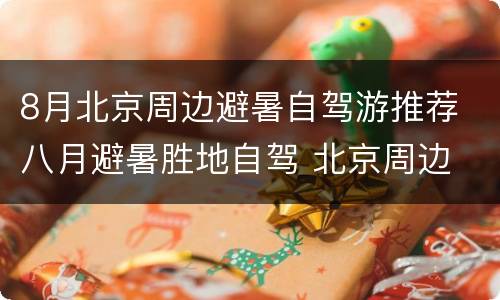 8月北京周边避暑自驾游推荐 八月避暑胜地自驾 北京周边